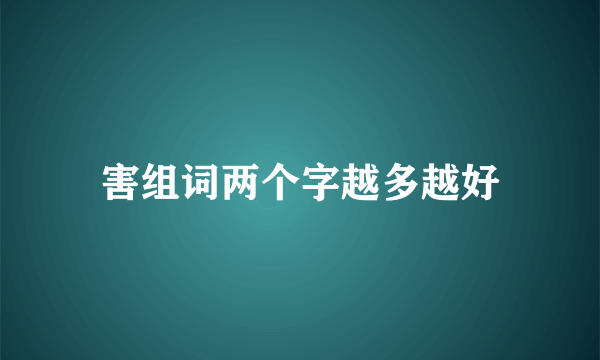 害组词两个字越多越好